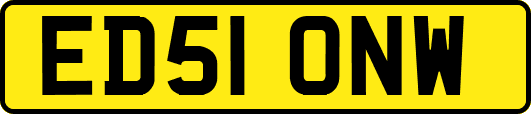 ED51 ONW